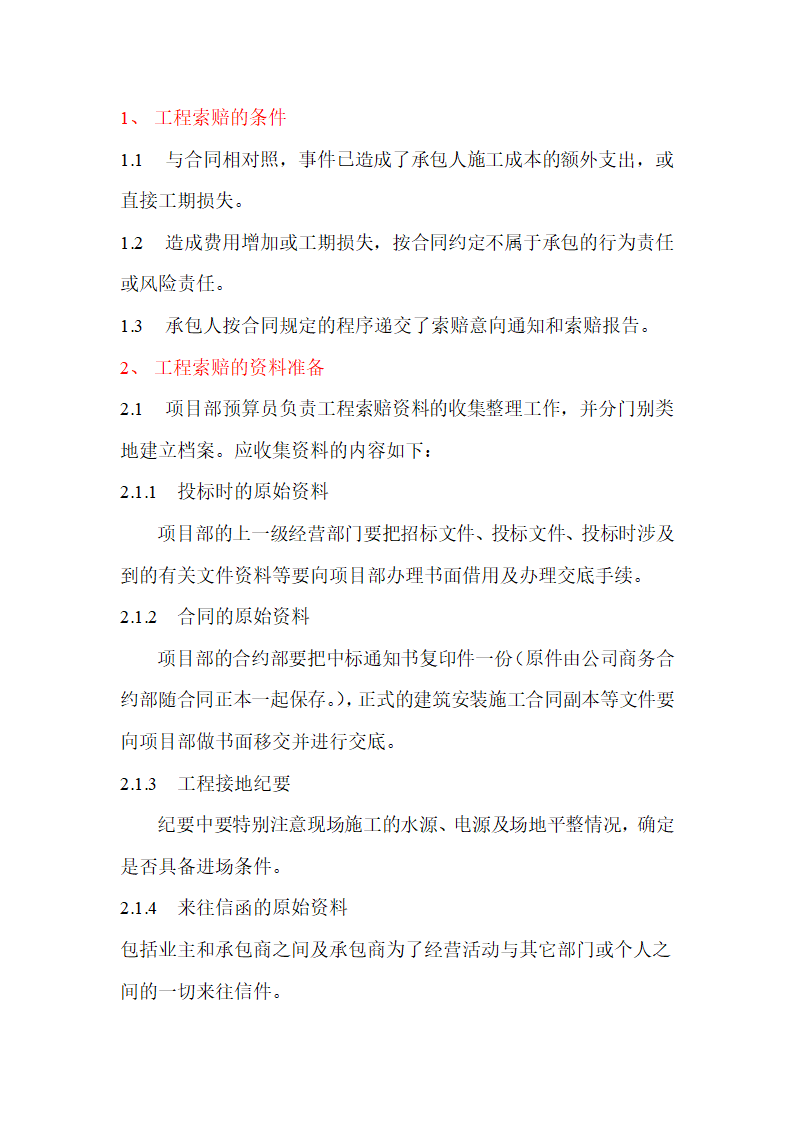 1、 工程索赔的条件

1.1 与合同相对照，事件已造成了承包人施工成本的额外支出，或直接工期损失。

1.2 造成费用增加或工期损失，按合同约定不属于承包的行为责任或风险责任。

1.3 承包人按合同规定的程序递交了索赔意向通知和索赔报告。

2、 工程索赔的资料准备

2.1 项目部预算员负责工程索赔资料的收集整理工作，并分门别类地建立档案。应收集资料的内容如下：

2.1.1 投标时的原始资料

项目部的上一级经营部门要把招标文件、投标文件、投标时涉及到的有关文件资料等要向项目部办理书面借用及办理交底手续。

2.1.2 合同的原始资料

项目部的合约部要把中标通知书复印件一份（原件由公司商务合约部随合同正本一起保存。），正式的建筑安装施工合同副本等文件要向项目部做书面移交并进行交底。

2.1.3 工程接地纪要

纪要中要特别注意现场施工的水源、电源及场地平整情况，确定是否具备进场条件。

2.1.4 来往信函的原始资料

包括业主和承包商之间及承包商为了经营活动与其它部门或个人之间的一切来往信件。